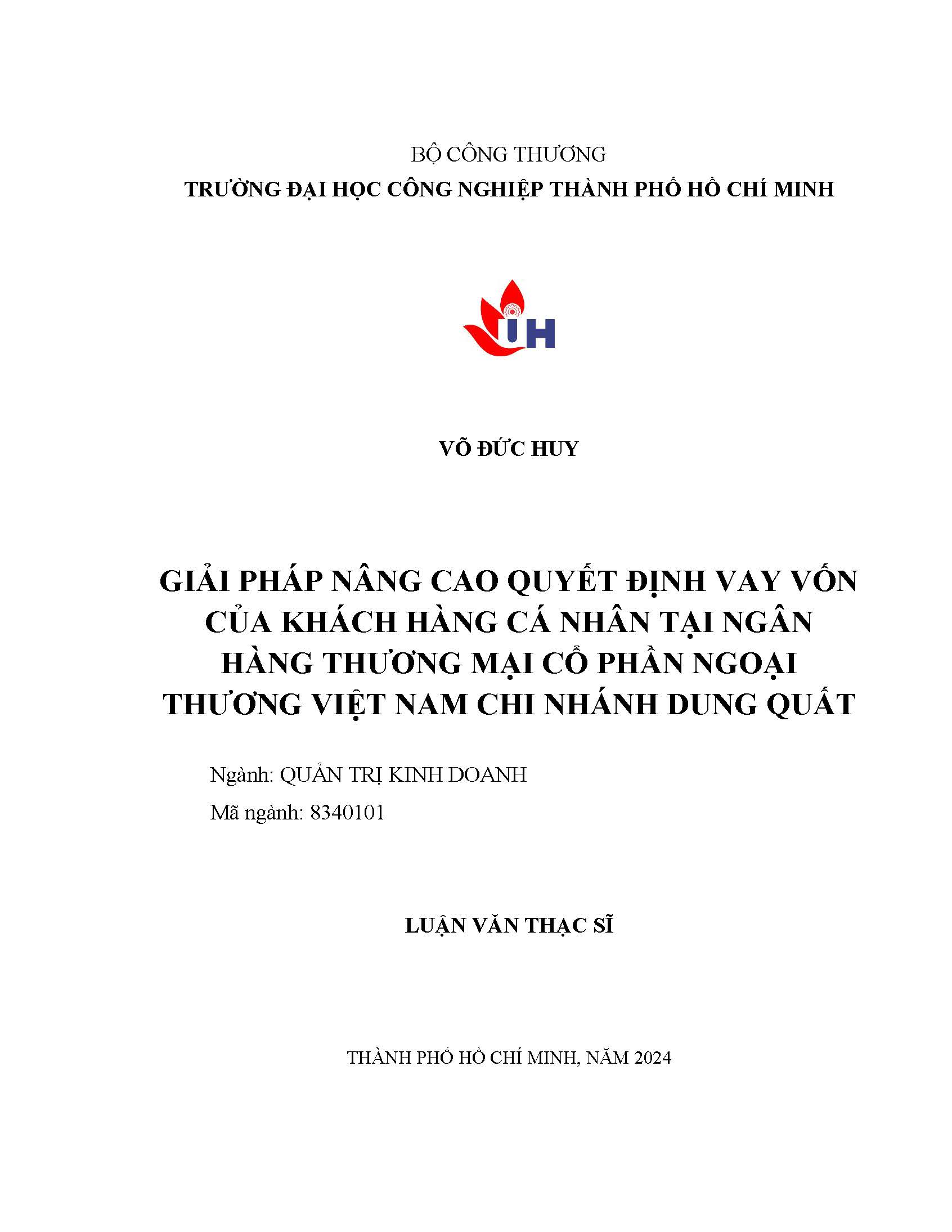 BỘ CÔNG THƯƠNG
TRƯỜNG ĐẠI HỌC CÔNG NGHIỆP THÀNH PHỐ HỒ CHÍ MINH

IUH

VÕ ĐỨC HUY

GIẢI PHÁP NÂNG CAO QUYẾT ĐỊNH VAY VỐN CỦA KHÁCH HÀNG CÁ NHÂN TẠI NGÂN HÀNG THƯƠNG MẠI CỔ PHẦN NGOẠI THƯƠNG VIỆT NAM CHI NHÁNH DUNG QUẤT

Ngành: QUẢN TRỊ KINH DOANH
Mã ngành: 8340101

LUẬN VĂN THẠC SĨ

THÀNH PHỐ HỒ CHÍ MINH, NĂM 2024